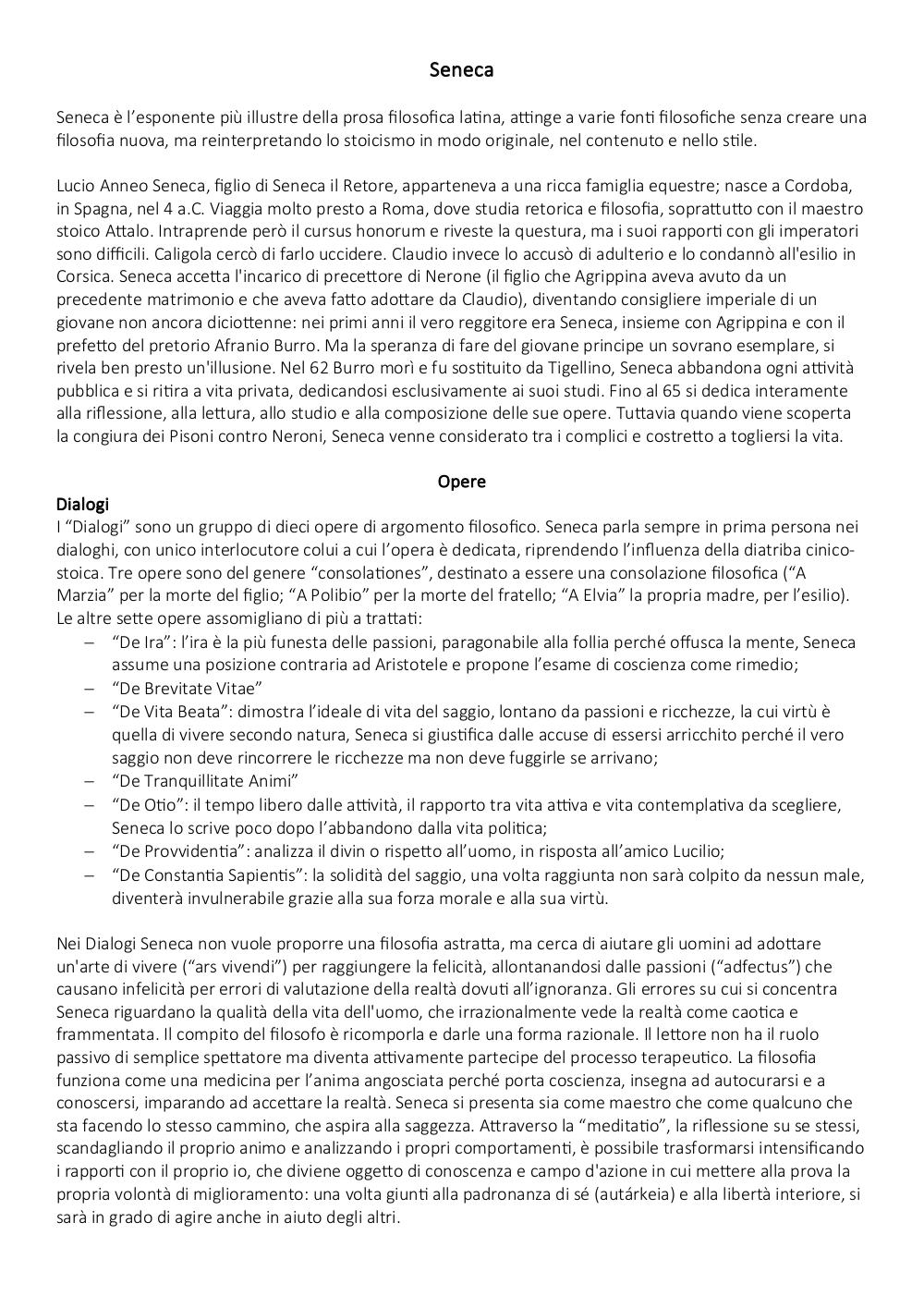 Seneca

Seneca è l'esponente più illustre della prosa filosofica latina, attinge a varie fonti filosofiche senza creare una filosofia nuova, ma reinterpretando lo stoicismo in modo originale, nel contenuto e nello stile.

Lucio Anneo Seneca, figlio di Seneca il Retore, apparteneva a una ricca famiglia equestre; nasce a Cordoba, in Spagna, nel 4 a.C. Viaggia molto presto a Roma, dove studia retorica e filosofia, soprattutto con il maestro stoico Attalo. Intraprende però il cursus honorum e riveste la questura, ma i suoi rapporti con gli imperatori sono difficili. Caligola cercò di farlo uccidere. Claudio invece lo accusò di adulterio e lo condannò all'esilio in Corsica. Seneca accetta l'incarico di precettore di Nerone (il figlio che Agrippina aveva avuto da un precedente matrimonio e che aveva fatto adottare da Claudio), diventando consigliere imperiale di un giovane non ancora diciottenne: nei primi anni il vero reggitore era Seneca, insieme con Agrippina e con il prefetto del pretorio Afranio Burro. Ma la speranza di fare del giovane principe un sovrano esemplare, si rivela ben presto un'illusione. Nel 62 Burro morì e fu sostituito da Tigellino, Seneca abbandona ogni attività pubblica e si ritira a vita privata, dedicandosi esclusivamente ai suoi studi. Fino al 65 si dedica interamente alla riflessione, alla lettura, allo studio e alla composizione delle sue opere. Tuttavia quando viene scoperta la congiura dei Pisoni contro Neroni, Seneca venne considerato tra i complici e costretto a togliersi la vita.

Opere

Dialogi

I "Dialogi" sono un gruppo di dieci opere di argomento filosofico. Seneca parla sempre in prima persona nei dialoghi, con unico interlocutore colui a cui l'opera è dedicata, riprendendo l'influenza della diatriba cinico-stoica. Tre opere sono del genere "consolationes", destinato a essere una consolazione filosofica ("A Marzia" per la morte del figlio; "A Polibio" per la morte del fratello; "A Elvia" la propria madre, per l'esilio). Le altre sette opere assomigliano di più a trattati:
– "De Ira": l'ira è la più funesta delle passioni, paragonabile alla follia perché offusca la mente, Seneca assume una posizione contraria ad Aristotele e propone l'esame di coscienza come rimedio;
– "De Brevitate Vitae"
– "De Vita Beata": dimostra l'ideale di vita del saggio, lontano da passioni e ricchezze, la cui virtù è quella di vivere secondo natura, Seneca si giustifica dalle accuse di essersi arricchito perché il vero saggio non deve rincorrere le ricchezze ma non deve fuggirle se arrivano;
– "De Tranquillitate Animi"
– "De Otio": il tempo libero dalle attività, il rapporto tra vita attiva e vita contemplativa da scegliere, Seneca lo scrive poco dopo l'abbandono dalla vita politica;
– "De Provvidentia": analizza il divin o rispetto all'uomo, in risposta all'amico Lucilio;
– "De Constantia Sapientis": la solidità del saggio, una volta raggiunta non sarà colpito da nessun male, diventerà invulnerabile grazie alla sua forza morale e alla sua virtù.

Nei Dialogi Seneca non vuole proporre una filosofia astratta, ma cerca di aiutare gli uomini ad adottare un'arte di vivere ("ars vivendi") per raggiungere la felicità, allontanandosi dalle passioni ("adfectus") che causano infelicità per errori di valutazione della realtà dovuti all'ignoranza. Gli errores su cui si concentra Seneca riguardano la qualità della vita dell'uomo, che irrazionalmente vede la realtà come caotica e frammentata. Il compito del filosofo è ricomporla e darle una forma razionale. Il lettore non ha il ruolo passivo di semplice spettatore ma diventa attivamente partecipe del processo terapeutico. La filosofia funziona come una medicina per l'anima angosciata perché porta coscienza, insegna ad autocurarsi e a conoscersi, imparando ad accettare la realtà. Seneca si presenta sia come maestro che come qualcuno che sta facendo lo stesso cammino, che aspira alla saggezza. Attraverso la "meditatio", la riflessione su se stessi, scandagliando il proprio animo e analizzando i propri comportamenti, è possibile trasformarsi intensificando i rapporti con il proprio io, che diviene oggetto di conoscenza e campo d'azione in cui mettere alla prova la propria volontà di miglioramento: una volta giunti alla padronanza di sé (autárkeia) e alla libertà interiore, si sarà in grado di agire anche in aiuto degli altri.